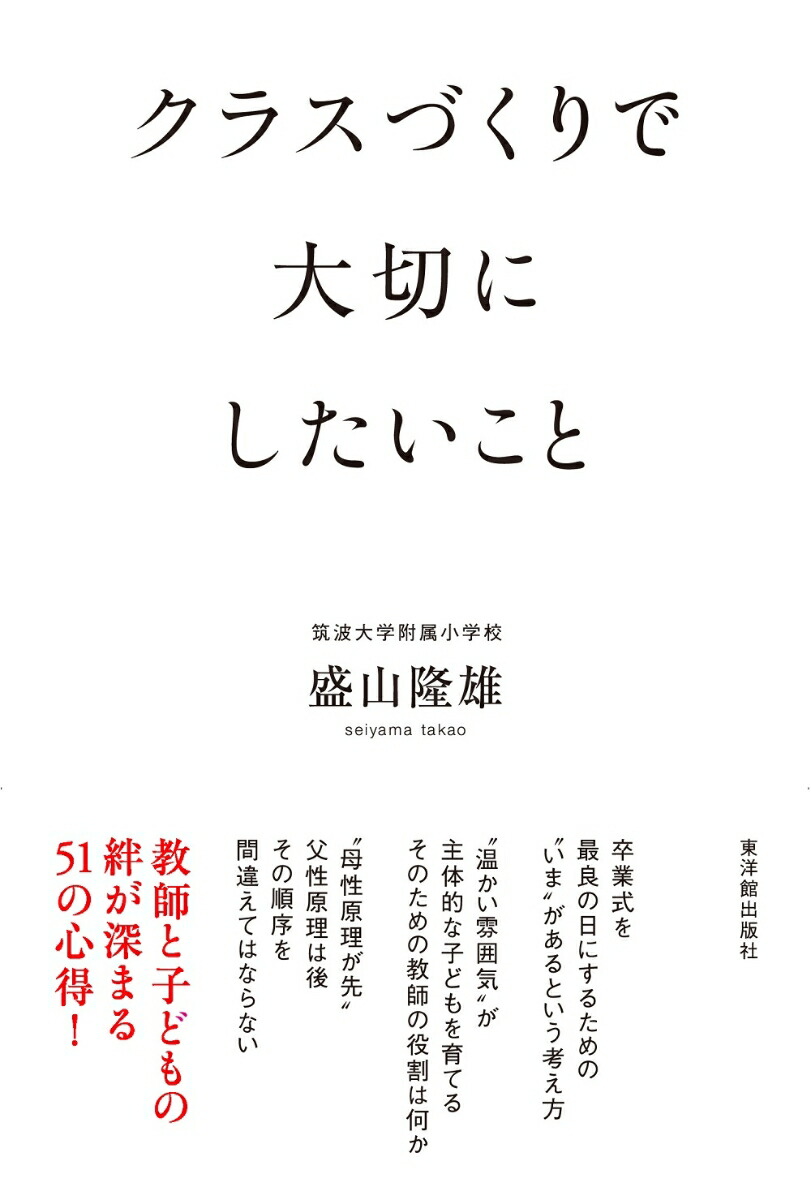 クラスづくりで
大切に
したいこと

筑波大学附属小学校
盛山隆雄
seiyama takao

東洋館出版社

卒業式を
最良の日にするための
〝いま〟があるという考え方

〝温かい雰囲気〟が
主体的な子どもを育てる
そのための教師の役割は何か

〝母性原理が先〟
父性原理は後
その順序を
間違えてはならない

教師と子どもの
絆が深まる
51の心得！